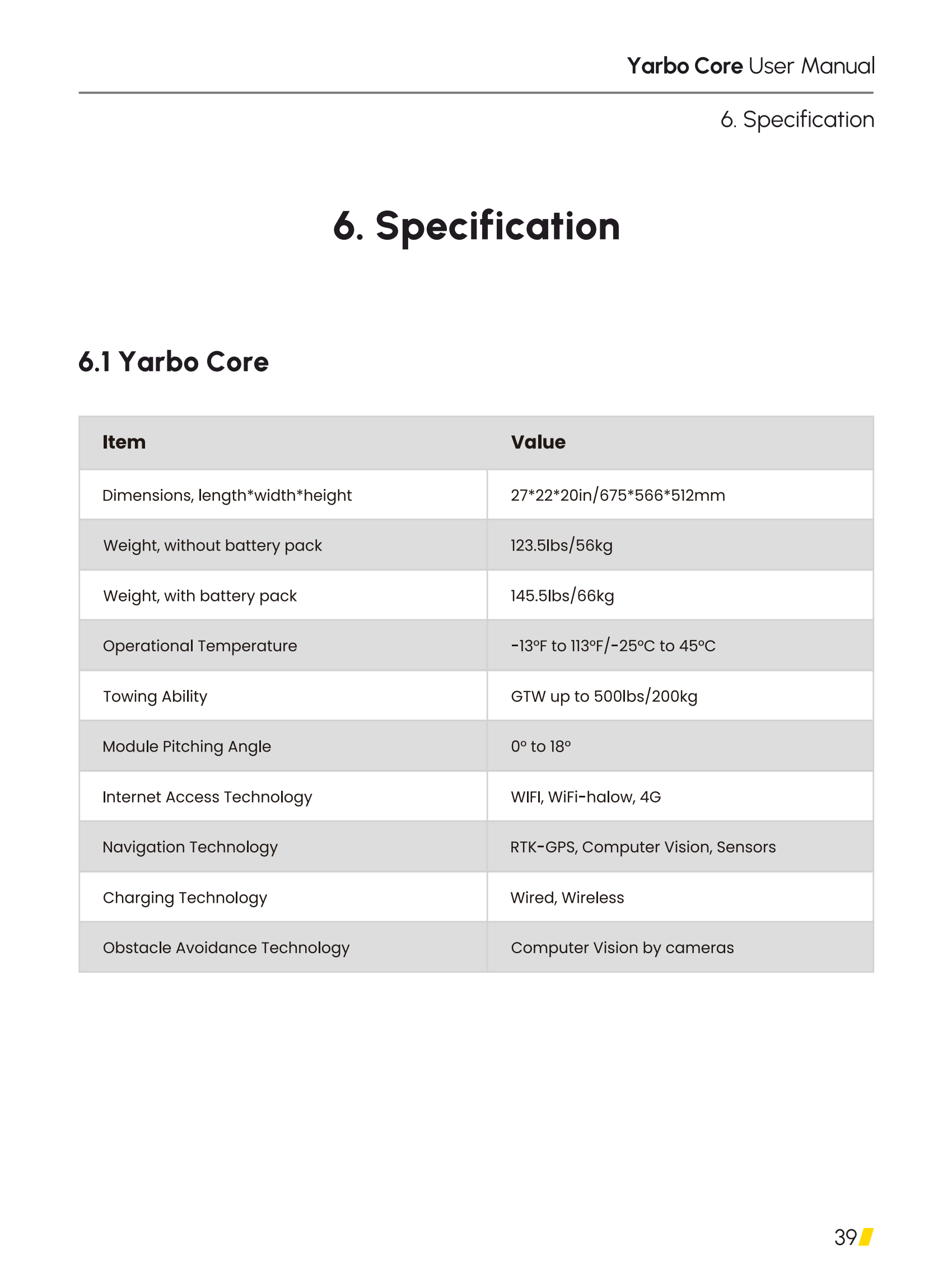 Yarbo Core User Manual

6. Specification

6. Specification

6.1 Yarbo Core

| Item | Value |
|---|---|
| Dimensions, length*width*height | 27*22*20in/675*566*512mm |
| Weight, without battery pack | 123.5lbs/56kg |
| Weight, with battery pack | 145.5lbs/66kg |
| Operational Temperature | -13°F to 113°F/-25°C to 45°C |
| Towing Ability | GTW up to 500lbs/200kg |
| Module Pitching Angle | 0° to 18° |
| Internet Access Technology | WIFI, WiFi-halow, 4G |
| Navigation Technology | RTK-GPS, Computer Vision, Sensors |
| Charging Technology | Wired, Wireless |
| Obstacle Avoidance Technology | Computer Vision by cameras |

39